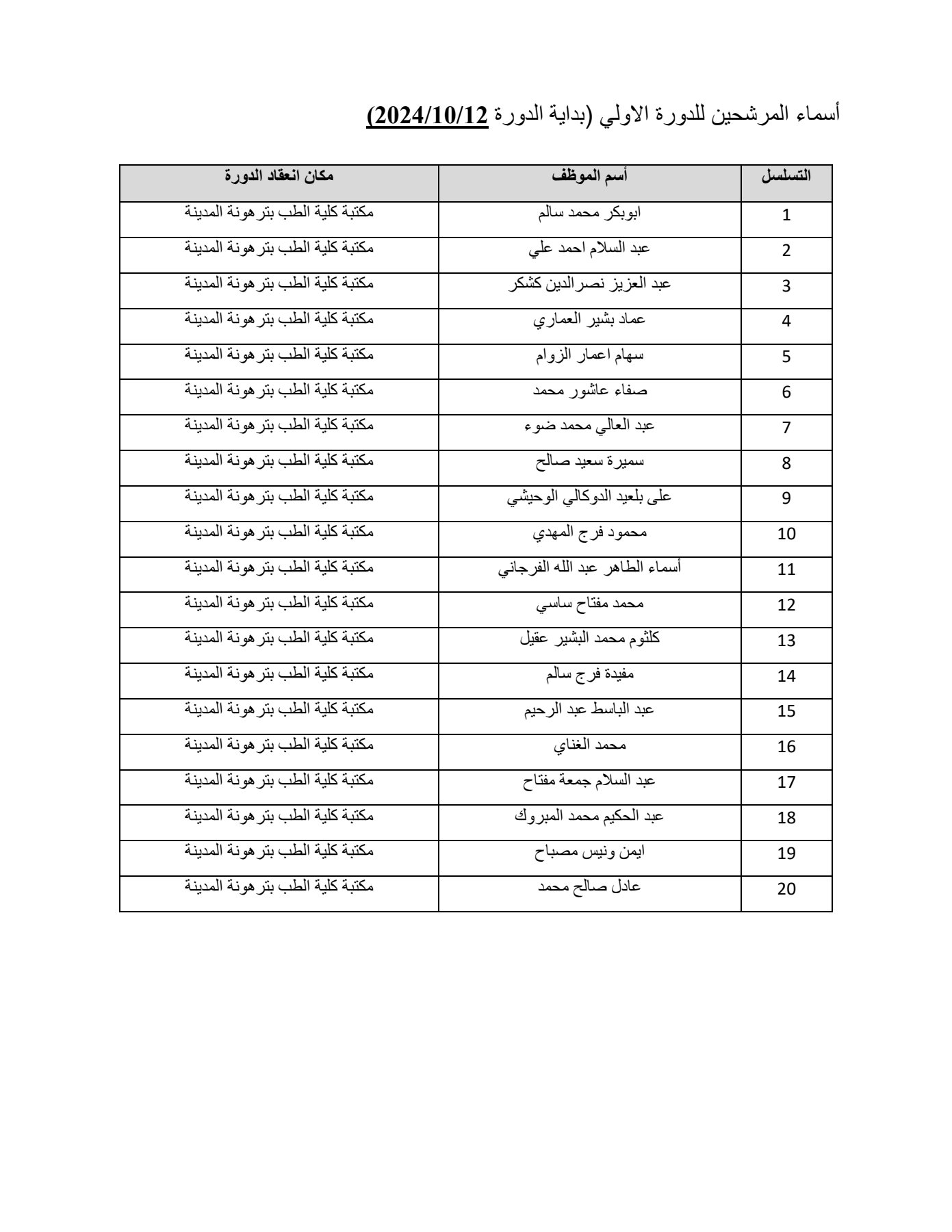 أسماء المرشحين للدورة الاولي (بداية الدورة 2024/10/12)

| التسلسل | أسم الموظف | مكان انعقاد الدورة |
|---|---|---|
| 1 | ابوبكر محمد سالم | مكتبة كلية الطب بترهونة المدينة |
| 2 | عبد السلام احمد علي | مكتبة كلية الطب بترهونة المدينة |
| 3 | عبد العزيز نصرالدين كشكر | مكتبة كلية الطب بترهونة المدينة |
| 4 | عماد بشير العماري | مكتبة كلية الطب بترهونة المدينة |
| 5 | سهام اعمار الزوام | مكتبة كلية الطب بترهونة المدينة |
| 6 | صفاء عاشور محمد | مكتبة كلية الطب بترهونة المدينة |
| 7 | عبد العالي محمد ضوء | مكتبة كلية الطب بترهونة المدينة |
| 8 | سميرة سعيد صالح | مكتبة كلية الطب بترهونة المدينة |
| 9 | على بلعيد الدوكالي الوحيشي | مكتبة كلية الطب بترهونة المدينة |
| 10 | محمود فرج المهدي | مكتبة كلية الطب بترهونة المدينة |
| 11 | أسماء الطاهر عبد الله الفرجاني | مكتبة كلية الطب بترهونة المدينة |
| 12 | محمد مفتاح ساسي | مكتبة كلية الطب بترهونة المدينة |
| 13 | كلثوم محمد البشير عقيل | مكتبة كلية الطب بترهونة المدينة |
| 14 | مفيدة فرج سالم | مكتبة كلية الطب بترهونة المدينة |
| 15 | عبد الباسط عبد الرحيم | مكتبة كلية الطب بترهونة المدينة |
| 16 | محمد الغناي | مكتبة كلية الطب بترهونة المدينة |
| 17 | عبد السلام جمعة مفتاح | مكتبة كلية الطب بترهونة المدينة |
| 18 | عبد الحكيم محمد المبروك | مكتبة كلية الطب بترهونة المدينة |
| 19 | ايمن ونيس مصباح | مكتبة كلية الطب بترهونة المدينة |
| 20 | عادل صالح محمد | مكتبة كلية الطب بترهونة المدينة |